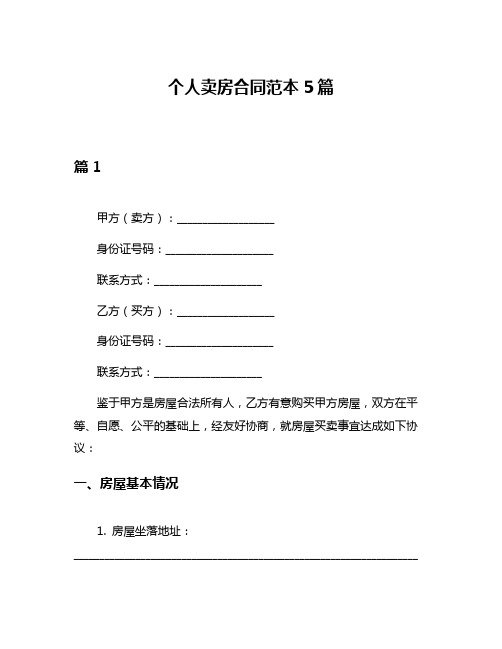 个人卖房合同范本 5 篇

篇 1

甲方（卖方）：__________________

身份证号码：____________________

联系方式：____________________

乙方（买方）：__________________

身份证号码：____________________

联系方式：____________________

鉴于甲方是房屋合法所有人，乙方有意购买甲方房屋，双方在平等、自愿、公平的基础上，经友好协商，就房屋买卖事宜达成如下协议：

一、房屋基本情况

1. 房屋坐落地址：

________________________________________________________________